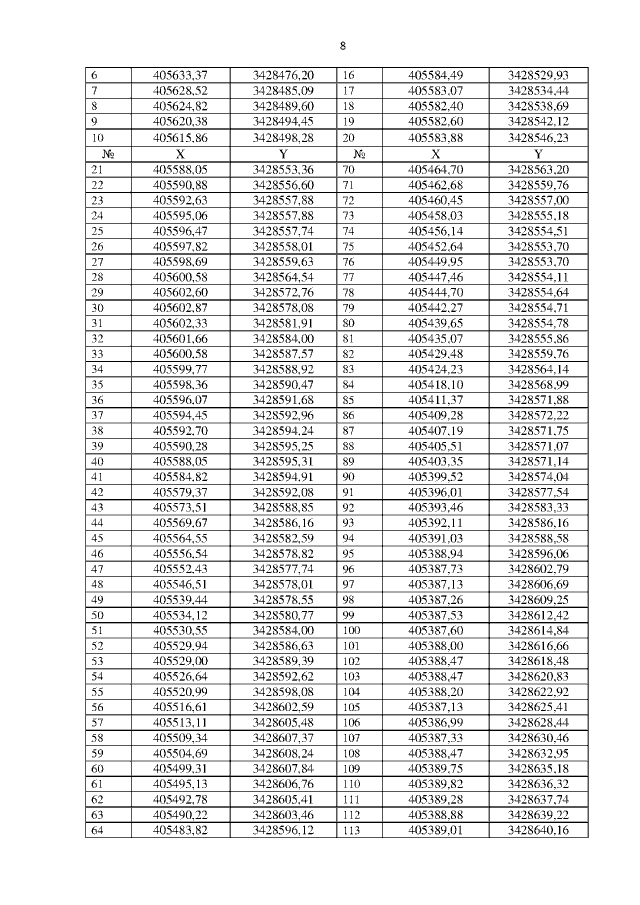 8

| 6 | 405633,37 | 3428476,20 | 16 | 405584,49 | 3428529,93 |
|---|---|---|---|---|---|
| 7 | 405628,52 | 3428485,09 | 17 | 405583,07 | 3428534,44 |
| 8 | 405624,82 | 3428489,60 | 18 | 405582,40 | 3428538,69 |
| 9 | 405620,38 | 3428494,45 | 19 | 405582,60 | 3428542,12 |
| 10 | 405615,86 | 3428498,28 | 20 | 405583,88 | 3428546,23 |
| № | X | Y | № | X | Y |
| 21 | 405588,05 | 3428553,36 | 70 | 405464,70 | 3428563,20 |
| 22 | 405590,88 | 3428556,60 | 71 | 405462,68 | 3428559,76 |
| 23 | 405592,63 | 3428557,88 | 72 | 405460,45 | 3428557,00 |
| 24 | 405595,06 | 3428557,88 | 73 | 405458,03 | 3428555,18 |
| 25 | 405596,47 | 3428557,74 | 74 | 405456,14 | 3428554,51 |
| 26 | 405597,82 | 3428558,01 | 75 | 405452,64 | 3428553,70 |
| 27 | 405598,69 | 3428559,63 | 76 | 405449,95 | 3428553,70 |
| 28 | 405600,58 | 3428564,54 | 77 | 405447,46 | 3428554,11 |
| 29 | 405602,60 | 3428572,76 | 78 | 405444,70 | 3428554,64 |
| 30 | 405602,87 | 3428578,08 | 79 | 405442,27 | 3428554,71 |
| 31 | 405602,33 | 3428581,91 | 80 | 405439,65 | 3428554,78 |
| 32 | 405601,66 | 3428584,00 | 81 | 405435,07 | 3428555,86 |
| 33 | 405600,58 | 3428587,57 | 82 | 405429,48 | 3428559,76 |
| 34 | 405599,77 | 3428588,92 | 83 | 405424,23 | 3428564,14 |
| 35 | 405598,36 | 3428590,47 | 84 | 405418,10 | 3428568,99 |
| 36 | 405596,07 | 3428591,68 | 85 | 405411,37 | 3428571,88 |
| 37 | 405594,45 | 3428592,96 | 86 | 405409,28 | 3428572,22 |
| 38 | 405592,70 | 3428594,24 | 87 | 405407,19 | 3428571,75 |
| 39 | 405590,28 | 3428595,25 | 88 | 405405,51 | 3428571,07 |
| 40 | 405588,05 | 3428595,31 | 89 | 405403,35 | 3428571,14 |
| 41 | 405584,82 | 3428594,91 | 90 | 405399,52 | 3428574,04 |
| 42 | 405579,37 | 3428592,08 | 91 | 405396,01 | 3428577,54 |
| 43 | 405573,51 | 3428588,85 | 92 | 405393,46 | 3428583,33 |
| 44 | 405569,67 | 3428586,16 | 93 | 405392,11 | 3428586,16 |
| 45 | 405564,55 | 3428582,59 | 94 | 405391,03 | 3428588,58 |
| 46 | 405556,54 | 3428578,82 | 95 | 405388,94 | 3428596,06 |
| 47 | 405552,43 | 3428577,74 | 96 | 405387,73 | 3428602,79 |
| 48 | 405546,51 | 3428578,01 | 97 | 405387,13 | 3428606,69 |
| 49 | 405539,44 | 3428578,55 | 98 | 405387,26 | 3428609,25 |
| 50 | 405534,12 | 3428580,77 | 99 | 405387,53 | 3428612,42 |
| 51 | 405530,55 | 3428584,00 | 100 | 405387,60 | 3428614,84 |
| 52 | 405529,94 | 3428586,63 | 101 | 405388,00 | 3428616,66 |
| 53 | 405529,00 | 3428589,39 | 102 | 405388,47 | 3428618,48 |
| 54 | 405526,64 | 3428592,62 | 103 | 405388,47 | 3428620,83 |
| 55 | 405520,99 | 3428598,08 | 104 | 405388,20 | 3428622,92 |
| 56 | 405516,61 | 3428602,59 | 105 | 405387,13 | 3428625,41 |
| 57 | 405513,11 | 3428605,48 | 106 | 405386,99 | 3428628,44 |
| 58 | 405509,34 | 3428607,37 | 107 | 405387,33 | 3428630,46 |
| 59 | 405504,69 | 3428608,24 | 108 | 405388,47 | 3428632,95 |
| 60 | 405499,31 | 3428607,84 | 109 | 405389,75 | 3428635,18 |
| 61 | 405495,13 | 3428606,76 | 110 | 405389,82 | 3428636,32 |
| 62 | 405492,78 | 3428605,41 | 111 | 405389,28 | 3428637,74 |
| 63 | 405490,22 | 3428603,46 | 112 | 405388,88 | 3428639,22 |
| 64 | 405483,82 | 3428596,12 | 113 | 405389,01 | 3428640,16 |